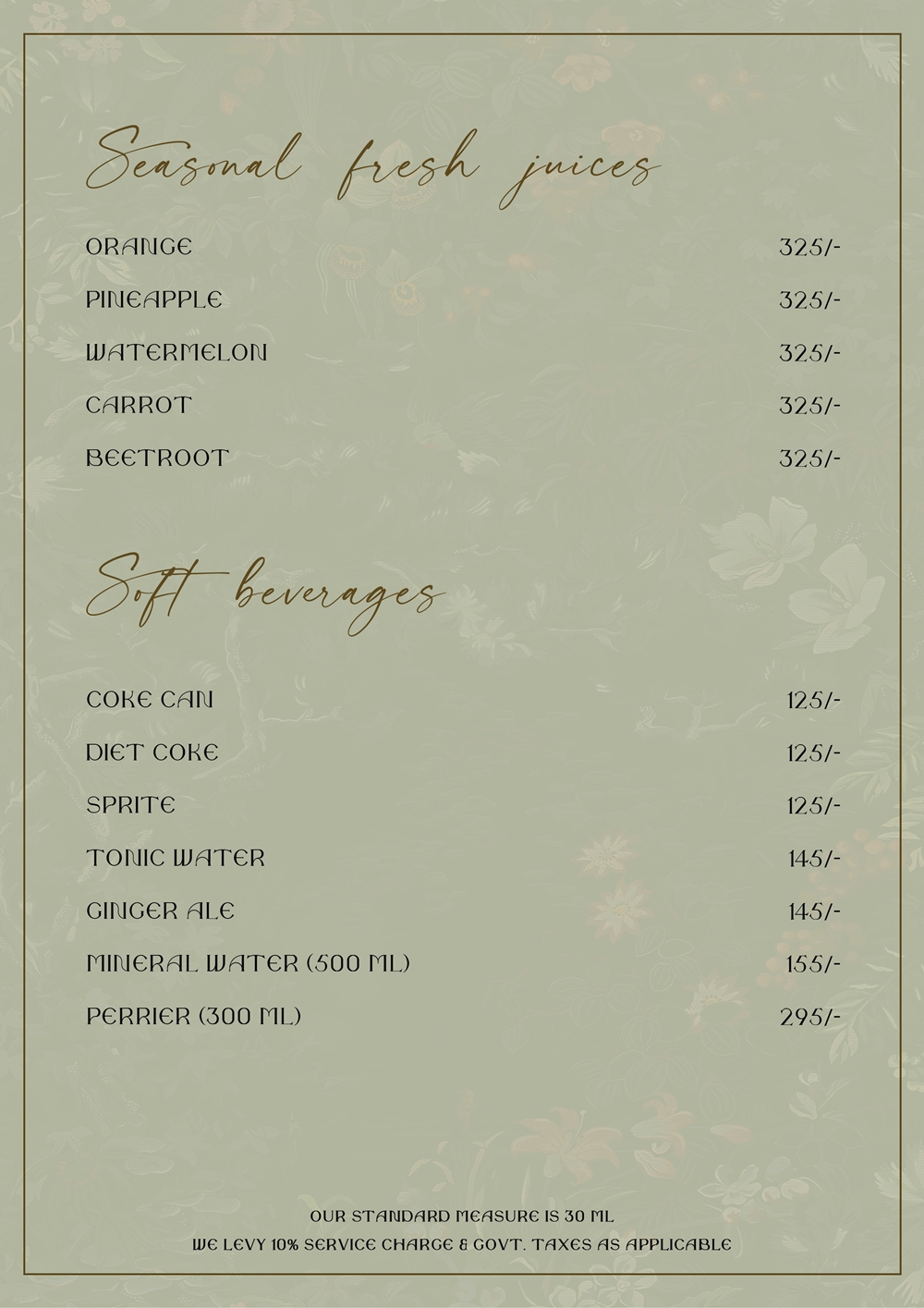 Seasonal fresh juices

ORANGE 325/-

PINEAPPLE 325/-

WATERMELON 325/-

CARROT 325/-

BEETROOT 325/-

Soft beverages

COKE CAN 125/-

DIET COKE 125/-

SPRITE 125/-

TONIC WATER 145/-

GINGER ALE 145/-

MINERAL WATER (500 ML) 155/-

PERRIER (300 ML) 295/-

OUR STANDARD MEASURE IS 30 ML
WE LEVY 10% SERVICE CHARGE & GOVT. TAXES AS APPLICABLE